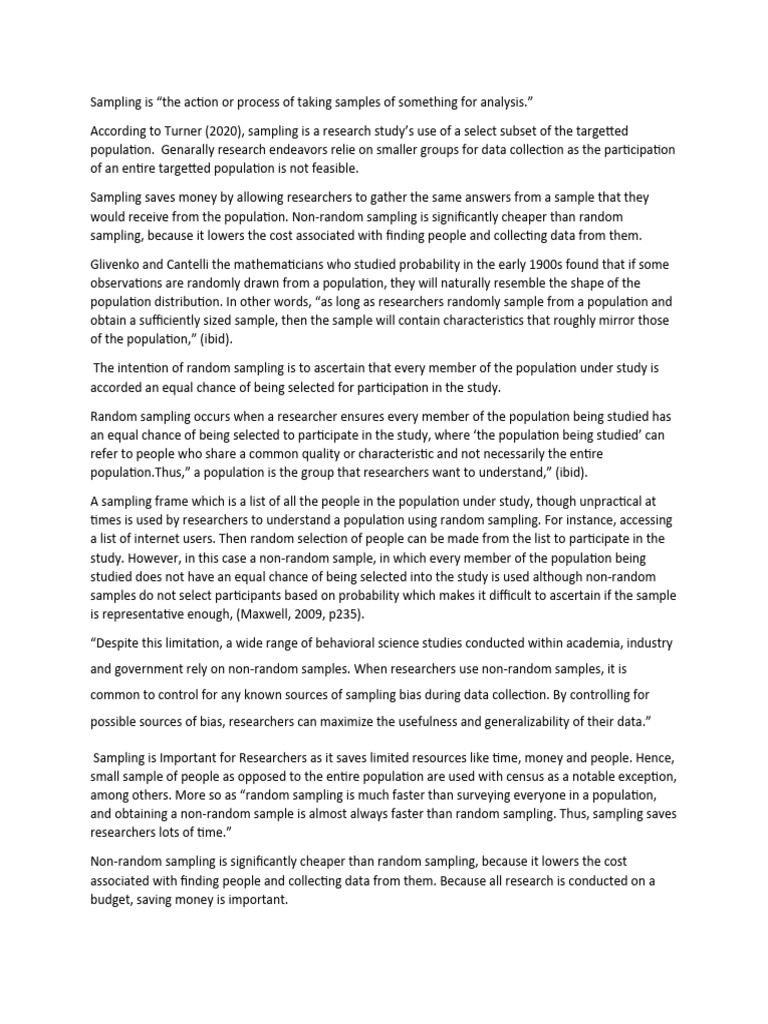 Sampling is “the action or process of taking samples of something for analysis.”

According to Turner (2020), sampling is a research study’s use of a select subset of the targetted population. Genarally research endeavors relie on smaller groups for data collection as the participation of an entire targetted population is not feasible.

Sampling saves money by allowing researchers to gather the same answers from a sample that they would receive from the population. Non-random sampling is significantly cheaper than random sampling, because it lowers the cost associated with finding people and collecting data from them.

Glivenko and Cantelli the mathematicians who studied probability in the early 1900s found that if some observations are randomly drawn from a population, they will naturally resemble the shape of the population distribution. In other words, “as long as researchers randomly sample from a population and obtain a sufficiently sized sample, then the sample will contain characteristics that roughly mirror those of the population,” (ibid).

The intention of random sampling is to ascertain that every member of the population under study is accorded an equal chance of being selected for participation in the study.

Random sampling occurs when a researcher ensures every member of the population being studied has an equal chance of being selected to participate in the study, where ‘the population being studied’ can refer to people who share a common quality or characteristic and not necessarily the entire population.Thus,” a population is the group that researchers want to understand,” (ibid).

A sampling frame which is a list of all the people in the population under study, though unpractical at times is used by researchers to understand a population using random sampling. For instance, accessing a list of internet users. Then random selection of people can be made from the list to participate in the study. However, in this case a non-random sample, in which every member of the population being studied does not have an equal chance of being selected into the study is used although non-random samples do not select participants based on probability which makes it difficult to ascertain if the sample is representative enough, (Maxwell, 2009, p235).

“Despite this limitation, a wide range of behavioral science studies conducted within academia, industry and government rely on non-random samples. When researchers use non-random samples, it is common to control for any known sources of sampling bias during data collection. By controlling for possible sources of bias, researchers can maximize the usefulness and generalizability of their data.”

Sampling is Important for Researchers as it saves limited resources like time, money and people. Hence, small sample of people as opposed to the entire population are used with census as a notable exception, among others. More so as “random sampling is much faster than surveying everyone in a population, and obtaining a non-random sample is almost always faster than random sampling. Thus, sampling saves researchers lots of time.”

Non-random sampling is significantly cheaper than random sampling, because it lowers the cost associated with finding people and collecting data from them. Because all research is conducted on a budget, saving money is important.